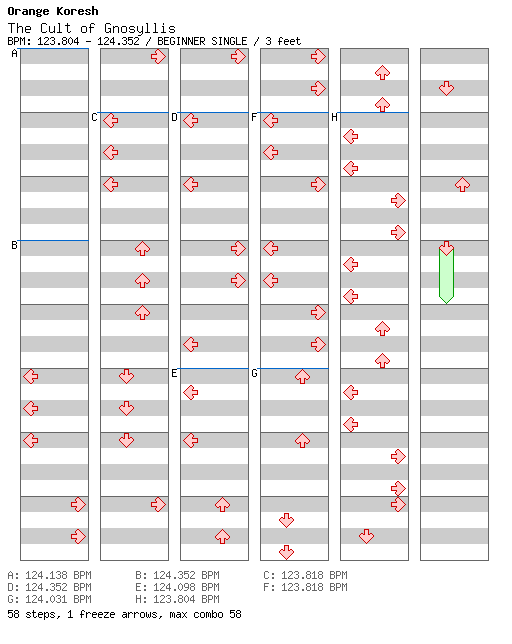 Orange Koresh
The Cult of Gnosyllis
BPM: 123.804 - 124.352 / BEGINNER SINGLE / 3 feet

A
B
C
D
E
F
G
H

A: 124.138 BPM
B: 124.352 BPM
C: 123.818 BPM
D: 124.352 BPM
E: 124.098 BPM
F: 123.818 BPM
G: 124.031 BPM
H: 123.804 BPM
58 steps, 1 freeze arrows, max combo 58